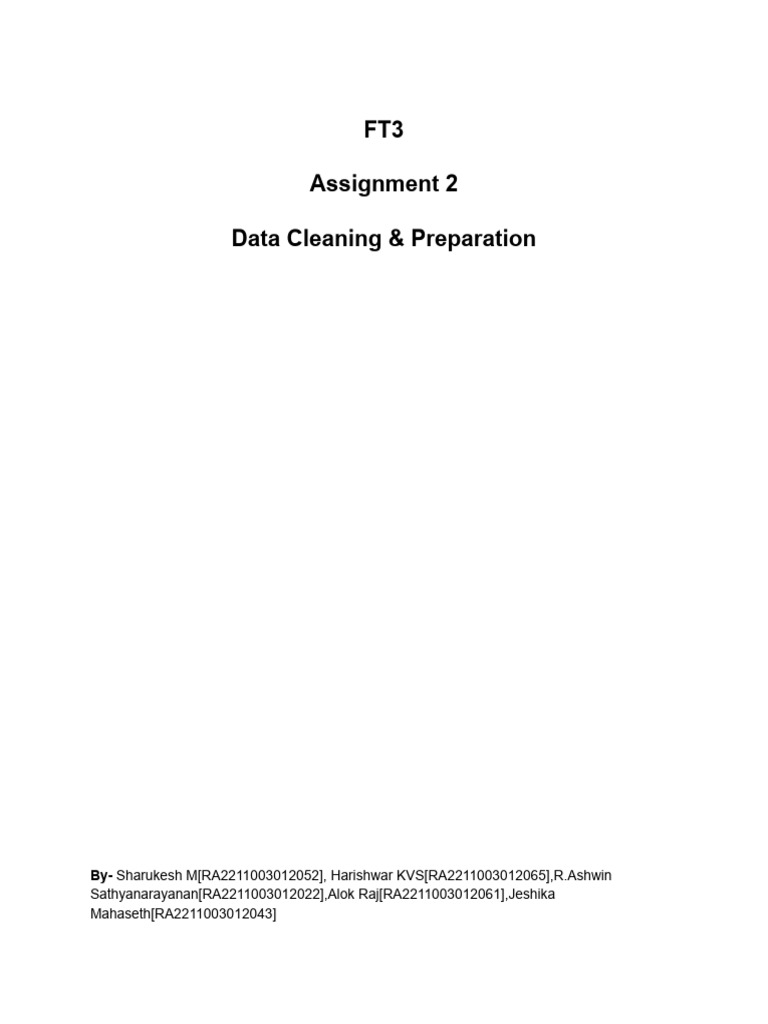 FT3

Assignment 2

Data Cleaning & Preparation

By- Sharukesh M[RA2211003012052], Harishwar KVS[RA2211003012065],R.Ashwin Sathyanarayanan[RA2211003012022],Alok Raj[RA2211003012061],Jeshika Mahaseth[RA2211003012043]